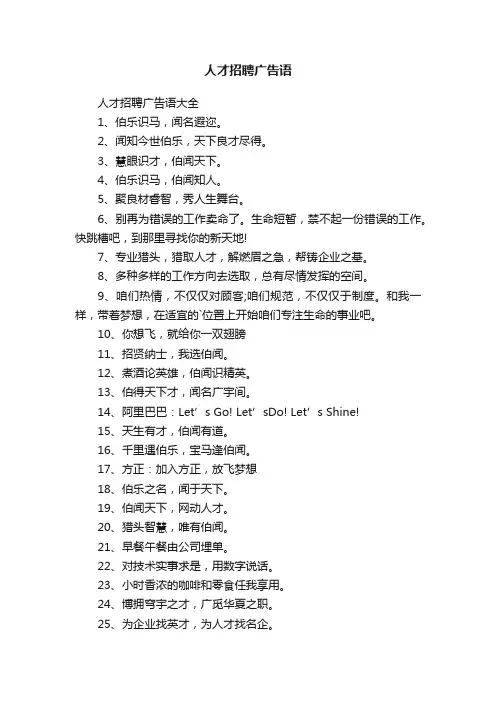 人才招聘广告语

人才招聘广告语大全

1、伯乐识马，闻名遐迩。

2、闻知今世伯乐，天下良才尽得。

3、慧眼识才，伯闻天下。

4、伯乐识马，伯闻知人。

5、聚良材睿智，秀人生舞台。

6、别再为错误的工作卖命了。生命短暂，禁不起一份错误的工作。快跳槽吧，到那里寻找你的新天地!

7、专业猎头，猎取人才，解燃眉之急，帮铸企业之基。

8、多种多样的工作方向去选取，总有尽情发挥的空间。

9、咱们热情，不仅仅对顾客;咱们规范，不仅仅于制度。和我一样，带着梦想，在适宜的`位置上开始咱们专注生命的事业吧。

10、你想飞，就给你一双翅膀

11、招贤纳士，我选伯闻。

12、煮酒论英雄，伯闻识精英。

13、伯得天下才，闻名广宇间。

14、阿里巴巴：Let’s Go! Let’sDo! Let’s Shine!

15、天生有才，伯闻有道。

16、千里遇伯乐，宝马逢伯闻。

17、方正：加入方正，放飞梦想

18、伯乐之名，闻于天下。

19、伯闻天下，网动人才。

20、猎头智慧，唯有伯闻。

21、早餐午餐由公司埋单。

22、对技术实事求是，用数字说话。

23、小时香浓的咖啡和零食任我享用。

24、博拥穹宇之才，广觅华夏之职。

25、为企业找英才，为人才找名企。